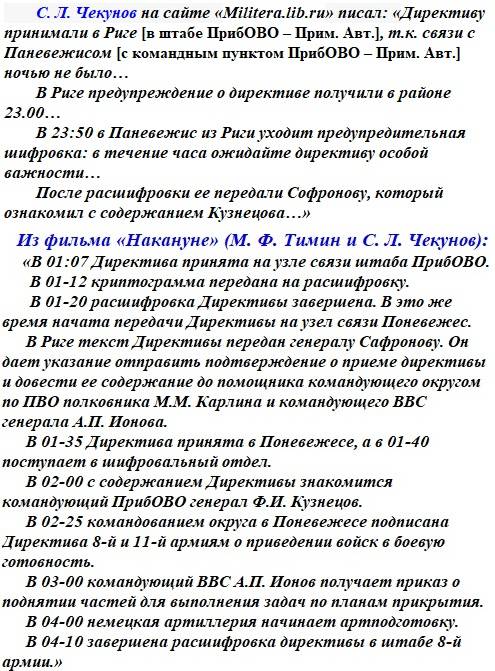 С. Л. Чекунов на сайте «Militera.lib.ru» писал: «Директиву принимали в Риге [в штабе ПрибОВО – Прим. Авт.], т.к. связи с Паневежисом [с командным пунктом ПрибОВО – Прим. Авт.] ночью не было…

В Риге предупреждение о директиве получили в районе 23.00…

В 23:50 в Паневежис из Риги уходит предупредительная шифровка: в течение часа ожидайте директиву особой важности…

После расшифровки ее передали Софронову, который ознакомил с содержанием Кузнецова…»

Из фильма «Накануне» (М. Ф. Тимин и С. Л. Чекунов):

«В 01:07 Директива принята на узле связи штаба ПрибОВО.

В 01-12 криптограмма передана на расшифровку.

В 01-20 расшифровка Директивы завершена. В это же время начата передачи Директивы на узел связи Поневежес.

В Риге текст Директивы передан генералу Сафронову. Он дает указание отправить подтверждение о приеме директивы и довести ее содержание до помощника командующего округом по ПВО полковника М.М. Карлина и командующего ВВС генерала А.П. Ионова.

В 01-35 Директива принята в Поневежесе, а в 01-40 поступает в шифровальный отдел.

В 02-00 с содержанием Директивы знакомится командующий ПрибОВО генерал Ф.И. Кузнецов.

В 02-25 командованием округа в Поневежесе подписана Директива 8-й и 11-й армиям о приведении войск в боевую готовность.

В 03-00 командующий ВВС А.П. Ионов получает приказ о поднятии частей для выполнения задач по планам прикрытия.

В 04-00 немецкая артиллерия начинает артподготовку.

В 04-10 завершена расшифровка директивы в штабе 8-й армии.»